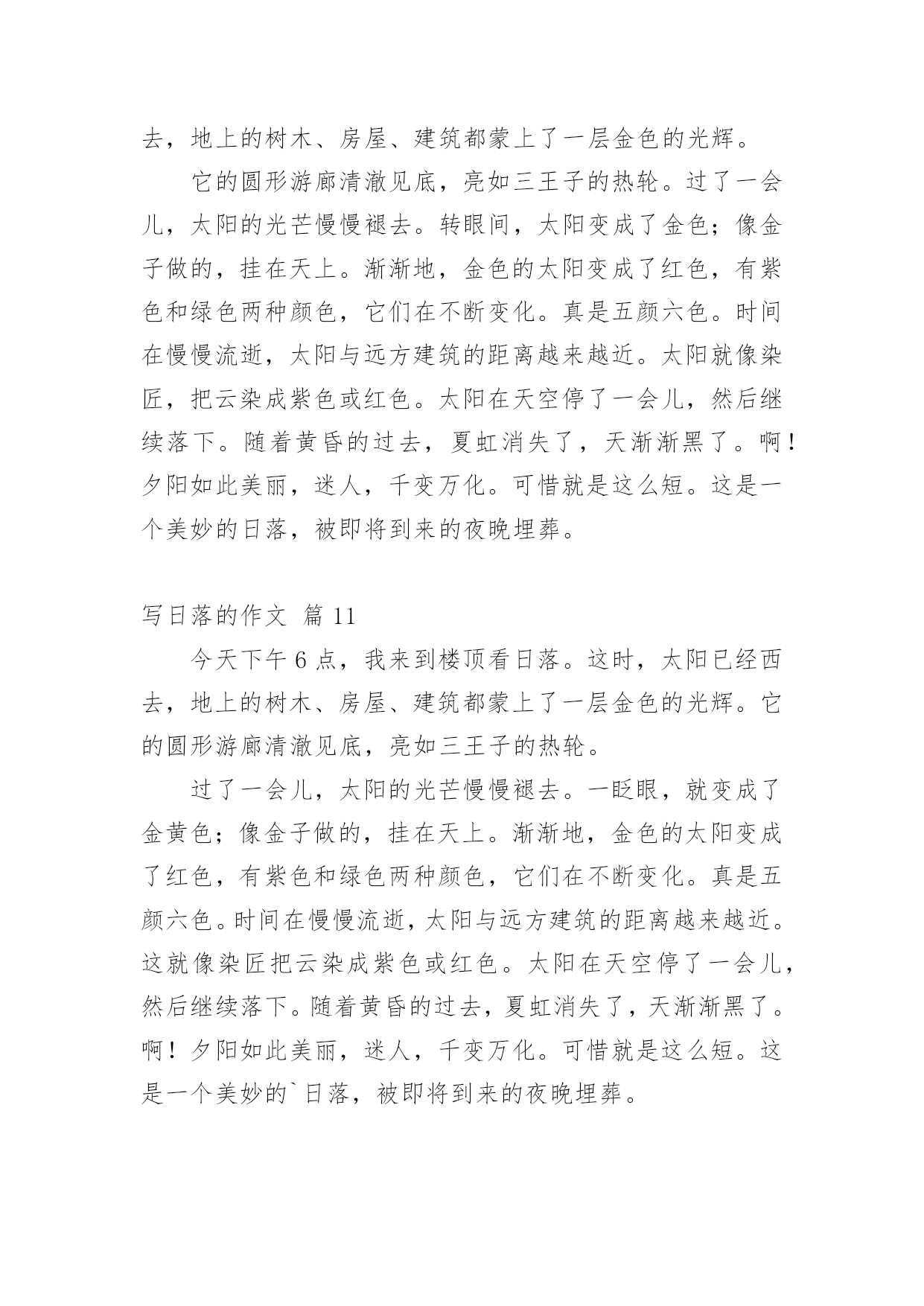 去，地上的树木、房屋、建筑都蒙上了一层金色的光辉。

它的圆形游廊清澈见底，亮如三王子的热轮。过了一会儿，太阳的光芒慢慢褪去。转眼间，太阳变成了金色；像金子做的，挂在天上。渐渐地，金色的太阳变成了红色，有紫色和绿色两种颜色，它们在不断变化。真是五颜六色。时间在慢慢流逝，太阳与远方建筑的距离越来越近。太阳就像染匠，把云染成紫色或红色。太阳在天空停了一会儿，然后继续落下。随着黄昏的过去，夏虹消失了，天渐渐黑了。啊！夕阳如此美丽，迷人，千变万化。可惜就是这么短。这是一个美妙的日落，被即将到来的夜晚埋葬。

写日落的作文 篇 11

今天下午 6 点，我来到楼顶看日落。这时，太阳已经西去，地上的树木、房屋、建筑都蒙上了一层金色的光辉。它的圆形游廊清澈见底，亮如三王子的热轮。

过了一会儿，太阳的光芒慢慢褪去。一眨眼，就变成了金黄色；像金子做的，挂在天上。渐渐地，金色的太阳变成了红色，有紫色和绿色两种颜色，它们在不断变化。真是五颜六色。时间在慢慢流逝，太阳与远方建筑的距离越来越近。这就像染匠把云染成紫色或红色。太阳在天空停了一会儿，然后继续落下。随着黄昏的过去，夏虹消失了，天渐渐黑了。啊！夕阳如此美丽，迷人，千变万化。可惜就是这么短。这是一个美妙的`日落，被即将到来的夜晚埋葬。